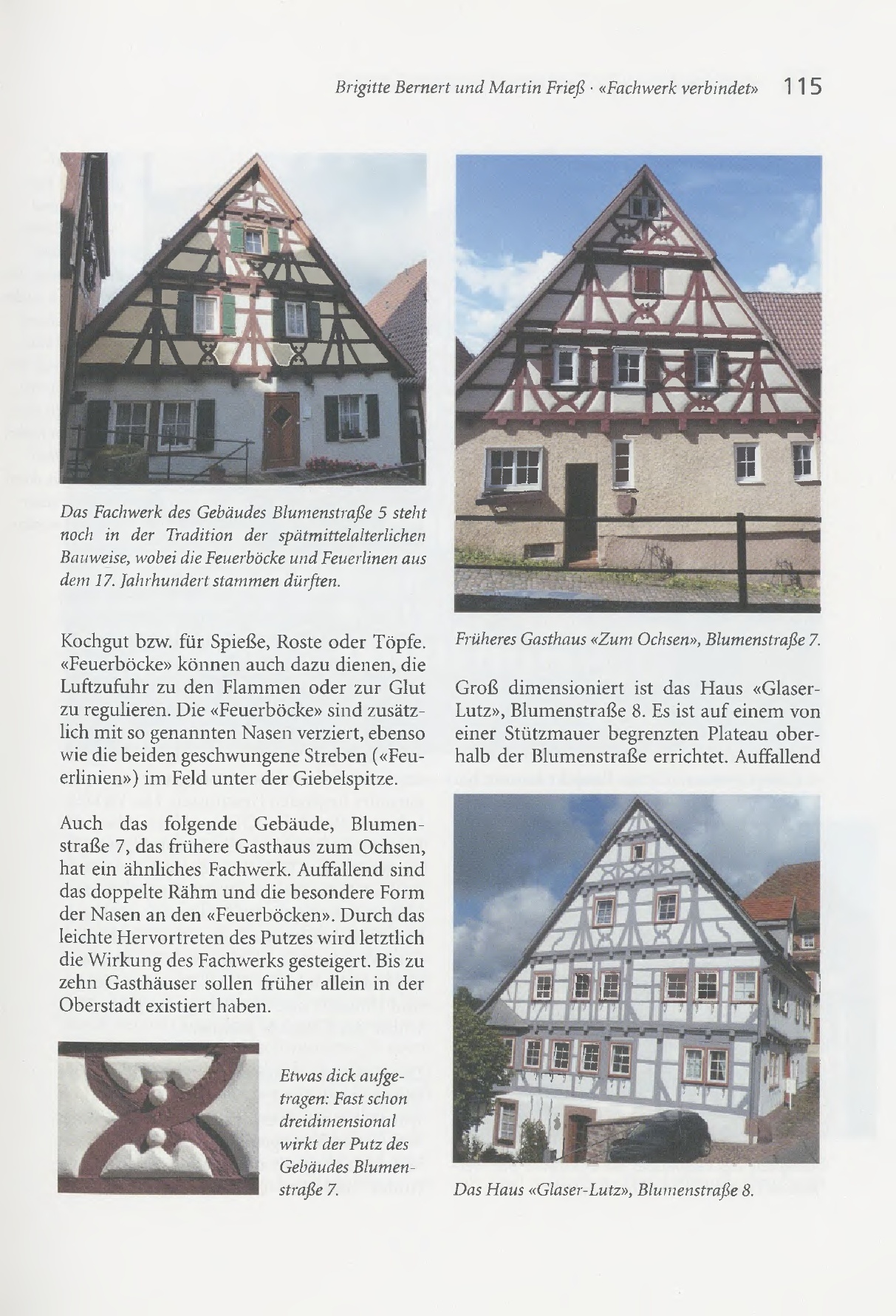 Brigitte Bernert und Martin Frieß · «Fachwerk verbindet» 115

Das Fachwerk des Gebäudes Blumenstraße 5 steht noch in der Tradition der spätmittelalterlichen Bauweise, wobei die Feuerböcke und Feuerlinen aus dem 17. Jahrhundert stammen dürften.

Kochgut bzw. für Spieße, Roste oder Töpfe. «Feuerböcke» können auch dazu dienen, die Luftzufuhr zu den Flammen oder zur Glut zu regulieren. Die «Feuerböcke» sind zusätzlich mit so genannten Nasen verziert, ebenso wie die beiden geschwungene Streben («Feuerlinien») im Feld unter der Giebelspitze.

Auch das folgende Gebäude, Blumenstraße 7, das frühere Gasthaus zum Ochsen, hat ein ähnliches Fachwerk. Auffallend sind das doppelte Rähm und die besondere Form der Nasen an den «Feuerböcken». Durch das leichte Hervortreten des Putzes wird letztlich die Wirkung des Fachwerks gesteigert. Bis zu zehn Gasthäuser sollen früher allein in der Oberstadt existiert haben.

Etwas dick aufgetragen: Fast schon dreidimensional wirkt der Putz des Gebäudes Blumenstraße 7.

Früheres Gasthaus «Zum Ochsen», Blumenstraße 7.

Groß dimensioniert ist das Haus «Glaser-Lutz», Blumenstraße 8. Es ist auf einem von einer Stützmauer begrenzten Plateau oberhalb der Blumenstraße errichtet. Auffallend

Das Haus «Glaser-Lutz», Blumenstraße 8.